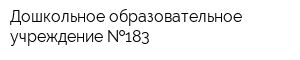 Дошкольное образовательное учреждение №183